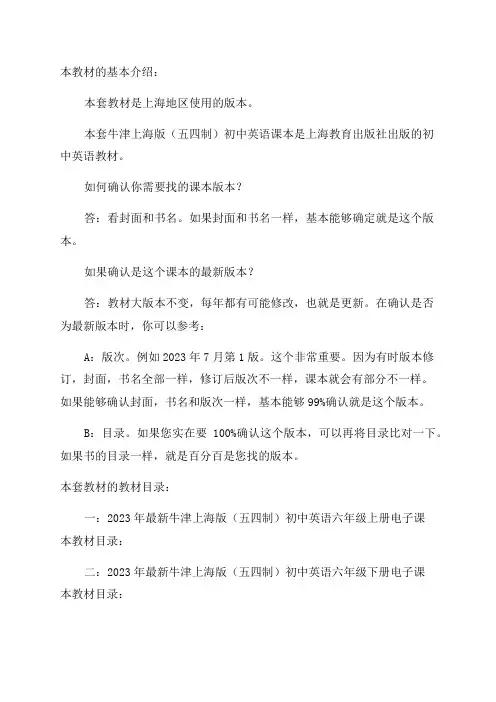 本教材的基本介绍：

本套教材是上海地区使用的版本。

本套牛津上海版（五四制）初中英语课本是上海教育出版社出版的初中英语教材。

如何确认你需要找的课本版本？

答：看封面和书名。如果封面和书名一样，基本能够确定就是这个版本。

如果确认是这个课本的最新版本？

答：教材大版本不变，每年都有可能修改，也就是更新。在确认是否为最新版本时，你可以参考：

A：版次。例如 2023 年 7 月第 1 版。这个非常重要。因为有时版本修订，封面，书名全部一样，修订后版次不一样，课本就会有部分不一样。如果能够确认封面，书名和版次一样，基本能够 99%确认就是这个版本。

B：目录。如果您实在要 100%确认这个版本，可以再将目录比对一下。如果书的目录一样，就是百分百是您找的版本。

本套教材的教材目录：

一：2023 年最新牛津上海版（五四制）初中英语六年级上册电子课本教材目录：

二：2023 年最新牛津上海版（五四制）初中英语六年级下册电子课本教材目录：